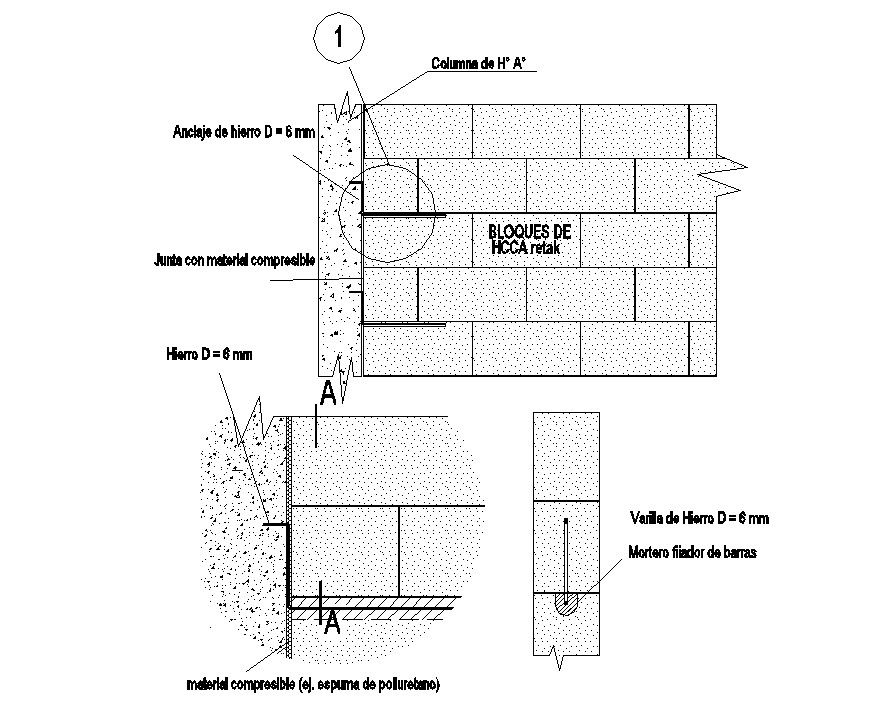 1

Columna de H° A°

Anclaje de hierro D = 6 mm

BLOQUES DE HCCA retak

Junta con material compresible

Hierro D = 6 mm

A

A

Varilla de Hierro D = 6 mm

Mortero fijador de barras

material compresible (ej. espuma de poliuretano)